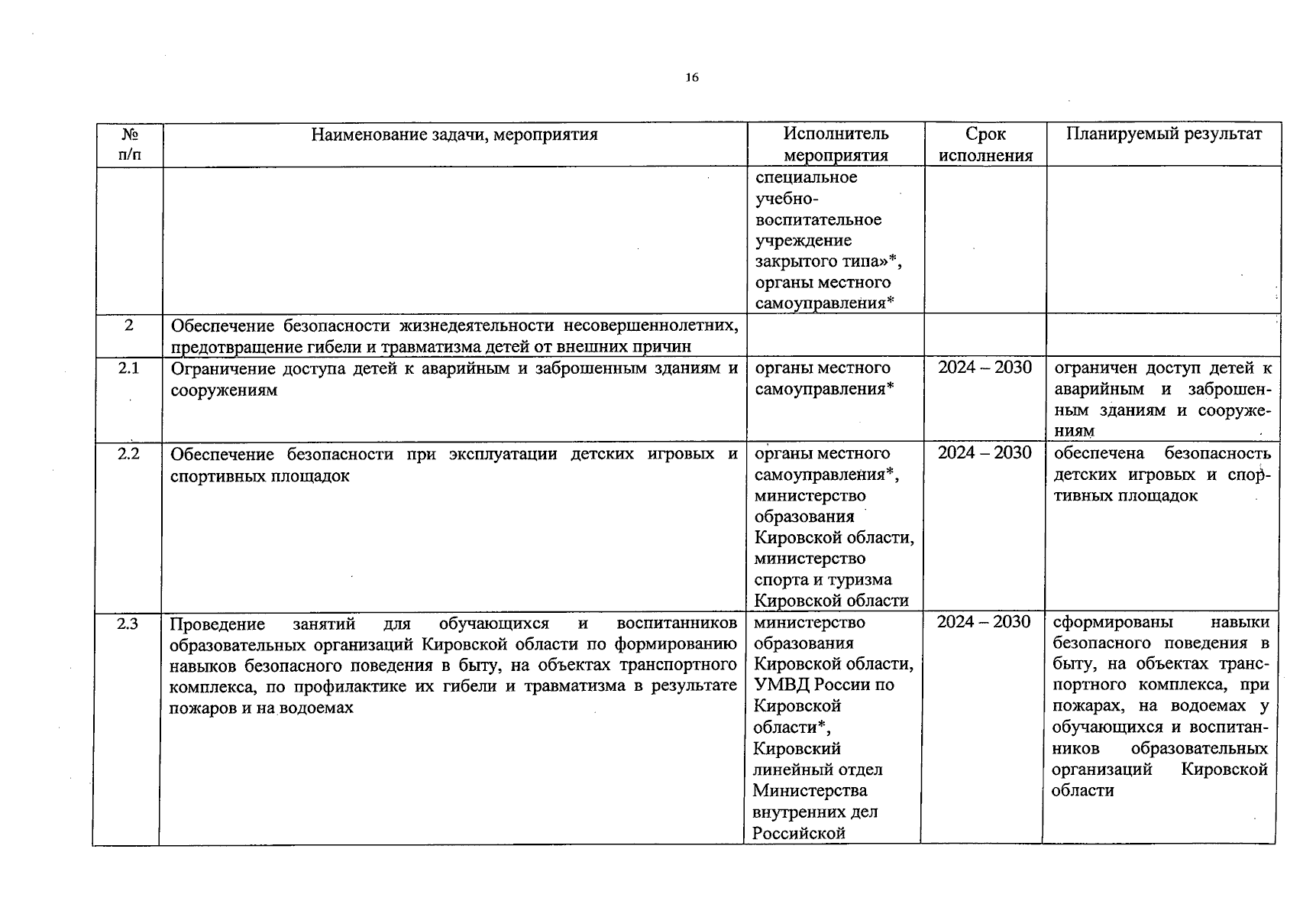 16

| № п/п | Наименование задачи, мероприятия | Исполнитель мероприятия | Срок исполнения | Планируемый результат |
|---|---|---|---|---|
| | | специальное учебно-воспитательное учреждение закрытого типа»*, органы местного самоуправления* | | |
| 2 | Обеспечение безопасности жизнедеятельности несовершеннолетних, предотвращение гибели и травматизма детей от внешних причин | | | |
| 2.1 | Ограничение доступа детей к аварийным и заброшенным зданиям и сооружениям | органы местного самоуправления* | 2024 – 2030 | ограничен доступ детей к аварийным и заброшенным зданиям и сооружениям |
| 2.2 | Обеспечение безопасности при эксплуатации детских игровых и спортивных площадок | органы местного самоуправления*, министерство образования Кировской области, министерство спорта и туризма Кировской области | 2024 – 2030 | обеспечена безопасность детских игровых и спортивных площадок |
| 2.3 | Проведение занятий для обучающихся и воспитанников образовательных организаций Кировской области по формированию навыков безопасного поведения в быту, на объектах транспортного комплекса, по профилактике их гибели и травматизма в результате пожаров и на водоемах | министерство образования Кировской области, УМВД России по Кировской области*, Кировский линейный отдел Министерства внутренних дел Российской | 2024 – 2030 | сформированы навыки безопасного поведения в быту, на объектах транспортного комплекса, при пожарах, на водоемах у обучающихся и воспитанников образовательных организаций Кировской области |